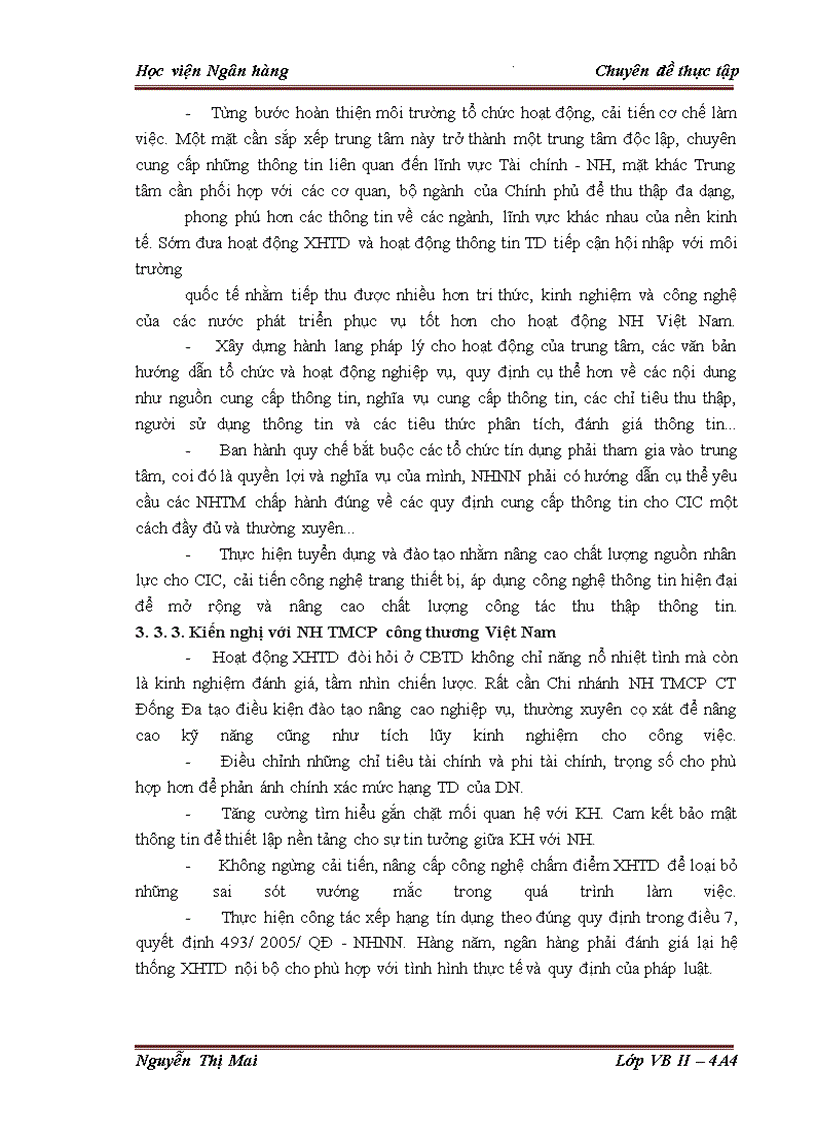 Học viện Ngân hàng

Chuyên đề thực tập

- Từng bước hoàn thiện môi trường tổ chức hoạt động, cải tiến cơ chế làm việc. Một mặt cần sắp xếp trung tâm này trở thành một trung tâm độc lập, chuyên cung cấp những thông tin liên quan đến lĩnh vực Tài chính - NH, mặt khác Trung tâm cần phối hợp với các cơ quan, bộ ngành của Chính phủ để thu thập đa dạng,

phong phú hơn các thông tin về các ngành, lĩnh vực khác nhau của nền kinh tế. Sớm đưa hoạt động XHTD và hoạt động thông tin TD tiếp cận hội nhập với môi trường

quốc tế nhằm tiếp thu được nhiều hơn tri thức, kinh nghiệm và công nghệ của các nước phát triển phục vụ tốt hơn cho hoạt động NH Việt Nam.

- Xây dựng hành lang pháp lý cho hoạt động của trung tâm, các văn bản hướng dẫn tổ chức và hoạt động nghiệp vụ, quy định cụ thể hơn về các nội dung như nguồn cung cấp thông tin, nghĩa vụ cung cấp thông tin, các chỉ tiêu thu thập, người sử dụng thông tin và các tiêu thức phân tích, đánh giá thông tin...

- Ban hành quy chế bắt buộc các tổ chức tín dụng phải tham gia vào trung tâm, coi đó là quyền lợi và nghĩa vụ của mình, NHNN phải có hướng dẫn cụ thể yêu cầu các NHTM chấp hành đúng về các quy định cung cấp thông tin cho CIC một cách đầy đủ và thường xuyên...

- Thực hiện tuyển dụng và đào tạo nhằm nâng cao chất lượng nguồn nhân lực cho CIC, cải tiến công nghệ trang thiết bị, áp dụng công nghệ thông tin hiện đại để mở rộng và nâng cao chất lượng công tác thu thập thông tin.

3. 3. 3. Kiến nghị với NH TMCP công thương Việt Nam

- Hoạt động XHTD đòi hỏi ở CBTD không chỉ năng nổ nhiệt tình mà còn là kinh nghiệm đánh giá, tầm nhìn chiến lược. Rất cần Chi nhánh NH TMCP CT Đống Đa tạo điều kiện đào tạo nâng cao nghiệp vụ, thường xuyên cọ xát để nâng cao kỹ năng cũng như tích lũy kinh nghiệm cho công việc.

- Điều chỉnh những chỉ tiêu tài chính và phi tài chính, trọng số cho phù hợp hơn để phản ánh chính xác mức hạng TD của DN.

- Tăng cường tìm hiểu gắn chặt mối quan hệ với KH. Cam kết bảo mật thông tin để thiết lập nền tảng cho sự tin tưởng giữa KH với NH.

- Không ngừng cải tiến, nâng cấp công nghệ chấm điểm XHTD để loại bỏ những sai sót vướng mắc trong quá trình làm việc.

- Thực hiện công tác xếp hạng tín dụng theo đúng quy định trong điều 7, quyết định 493/ 2005/ QĐ - NHNN. Hàng năm, ngân hàng phải đánh giá lại hệ thống XHTD nội bộ cho phù hợp với tình hình thực tế và quy định của pháp luật.

Nguyễn Thị Mai

Lớp VB II – 4A4